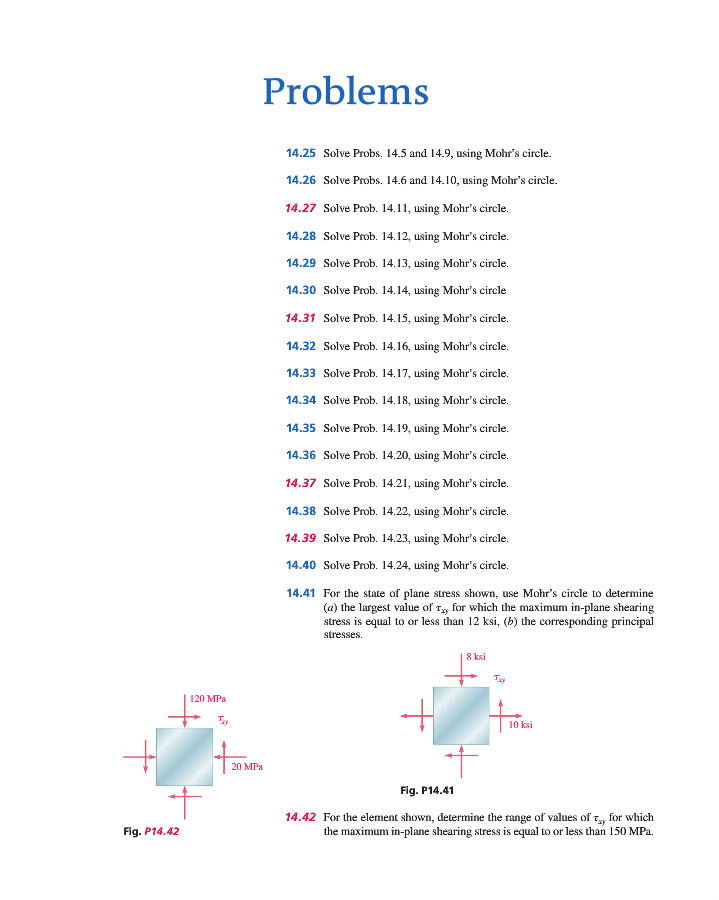 Problems

14.25 Solve Probs. 14.5 and 14.9, using Mohr's circle.

14.26 Solve Probs. 14.6 and 14.10, using Mohr's circle.

14.27 Solve Prob. 14.11, using Mohr's circle.

14.28 Solve Prob. 14.12, using Mohr's circle.

14.29 Solve Prob. 14.13, using Mohr's circle.

14.30 Solve Prob. 14.14, using Mohr's circle

14.31 Solve Prob. 14.15, using Mohr's circle.

14.32 Solve Prob. 14.16, using Mohr's circle.

14.33 Solve Prob. 14.17, using Mohr's circle.

14.34 Solve Prob. 14.18, using Mohr's circle.

14.35 Solve Prob. 14.19, using Mohr's circle.

14.36 Solve Prob. 14.20, using Mohr's circle.

14.37 Solve Prob. 14.21, using Mohr's circle.

14.38 Solve Prob. 14.22, using Mohr's circle.

14.39 Solve Prob. 14.23, using Mohr's circle.

14.40 Solve Prob. 14.24, using Mohr's circle.

14.41 For the state of plane stress shown, use Mohr's circle to determine (a) the largest value of $\tau_{xy}$ for which the maximum in-plane shearing stress is equal to or less than 12 ksi, (b) the corresponding principal stresses.

8 ksi
$\tau_{xy}$
10 ksi

Fig. P14.41

120 MPa
$\tau_{xy}$
20 MPa

Fig. P14.42

14.42 For the element shown, determine the range of values of $\tau_{xy}$ for which the maximum in-plane shearing stress is equal to or less than 150 MPa.